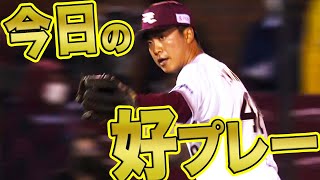 今日の
好プレー